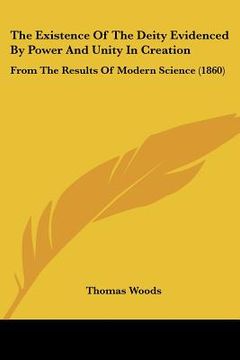 The Existence Of The Deity Evidenced By Power And Unity In Creation

From The Results Of Modern Science (1860)

Thomas Woods